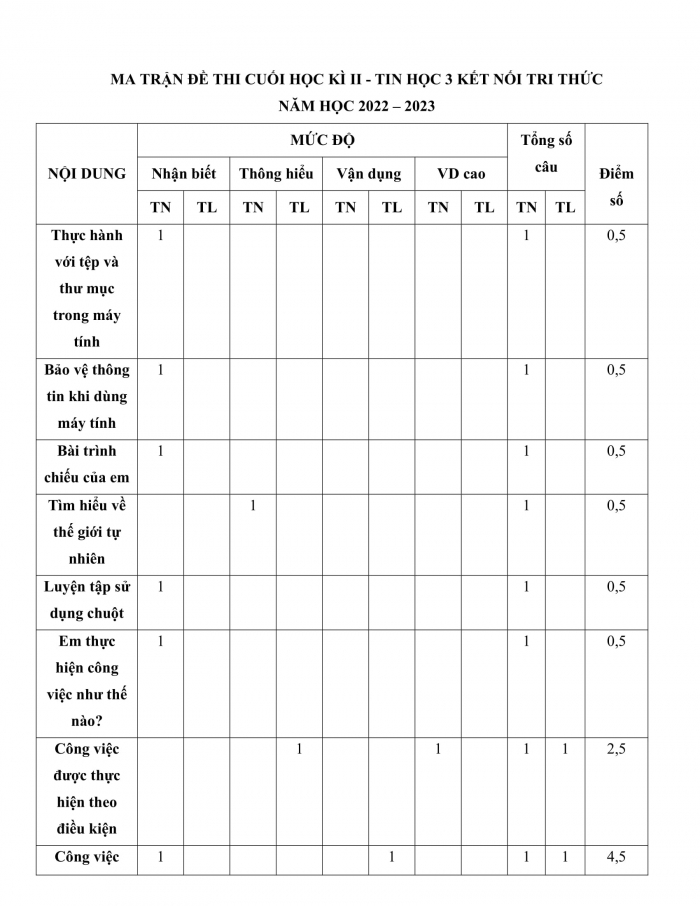 MA TRẬN ĐỀ THI CUỐI HỌC KÌ II - TIN HỌC 3 KẾT NỐI TRI THỨC

NĂM HỌC 2022 – 2023

| NỘI DUNG | MỨC ĐỘ | | | | | | | | Tổng số câu | | Điểm số |
|---|---|---|---|---|---|---|---|---|---|---|---|
| | Nhận biết | | Thông hiểu | | Vận dụng | | VD cao | | | | |
| | TN | TL | TN | TL | TN | TL | TN | TL | TN | TL | |
| Thực hành với tệp và thư mục trong máy tính | 1 | | | | | | | | 1 | | 0,5 |
| Bảo vệ thông tin khi dùng máy tính | 1 | | | | | | | | 1 | | 0,5 |
| Bài trình chiếu của em | 1 | | | | | | | | 1 | | 0,5 |
| Tìm hiểu về thế giới tự nhiên | | | 1 | | | | | | 1 | | 0,5 |
| Luyện tập sử dụng chuột | 1 | | | | | | | | 1 | | 0,5 |
| Em thực hiện công việc như thế nào? | 1 | | | | | | | | 1 | | 0,5 |
| Công việc được thực hiện theo điều kiện | | | | 1 | | | 1 | | 1 | 1 | 2,5 |
| Công việc | 1 | | | | | 1 | | | 1 | 1 | 4,5 |